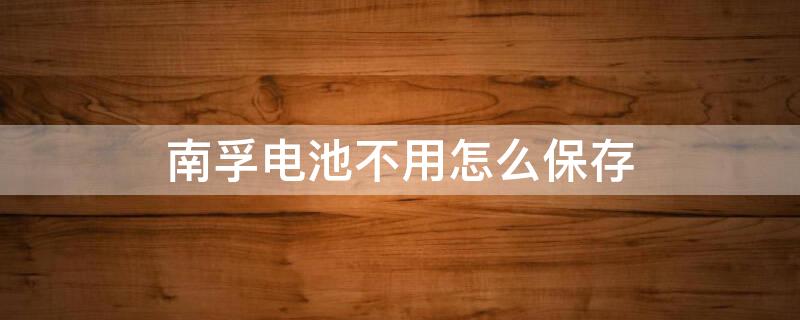 南孚电池不用怎么保存